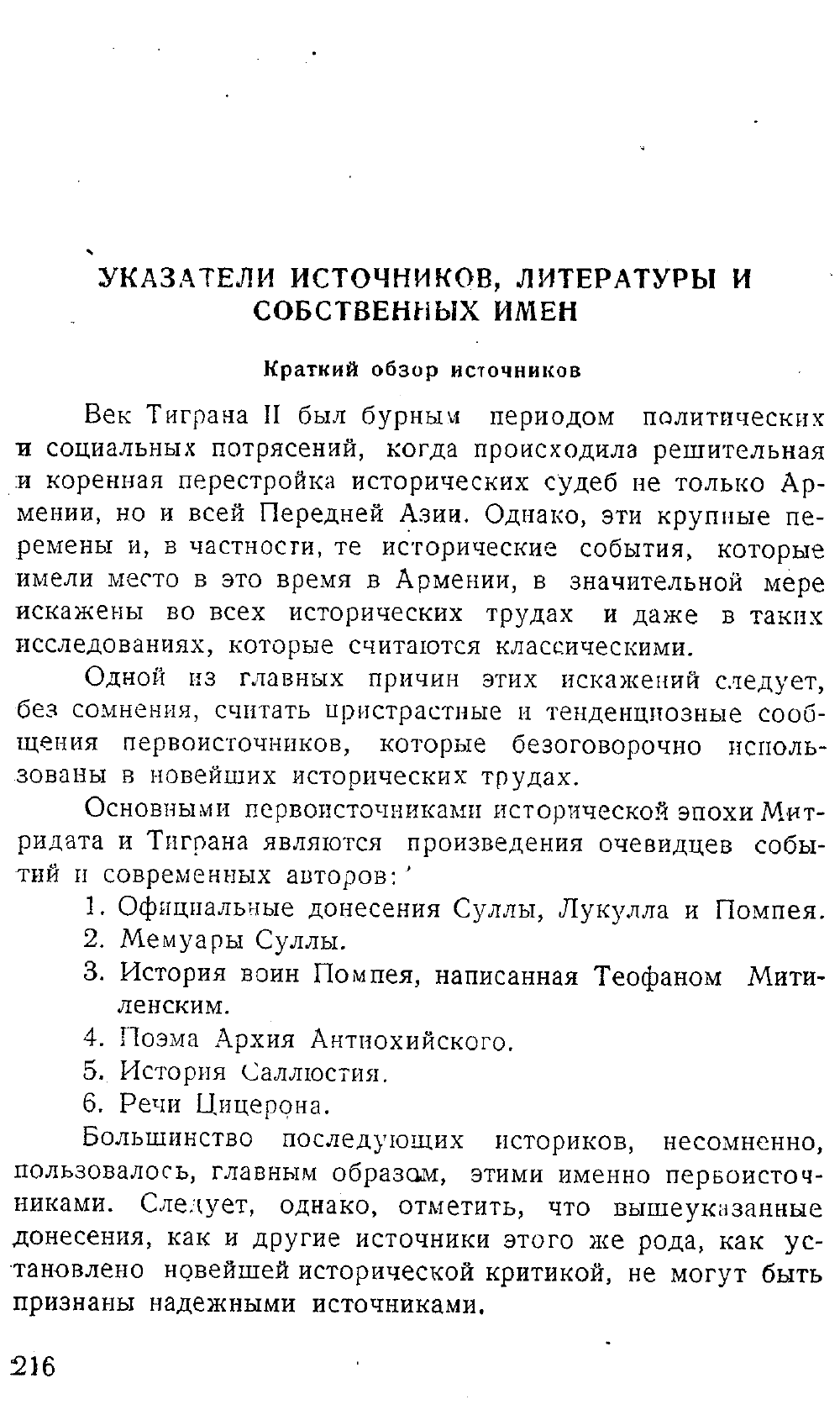 УКАЗАТЕЛИ ИСТОЧНИКОВ, ЛИТЕРАТУРЫ И СОБСТВЕННЫХ ИМЕН

Краткий обзор источников

Век Тиграна II был бурным периодом политических и социальных потрясений, когда происходила решительная и коренная перестройка исторических судеб не только Армении, но и всей Передней Азии. Однако, эти крупные перемены и, в частности, те исторические события, которые имели место в это время в Армении, в значительной мере искажены во всех исторических трудах и даже в таких исследованиях, которые считаются классическими.

Одной из главных причин этих искажений следует, без сомнения, считать пристрастные и тенденциозные сообщения первоисточников, которые безоговорочно использованы в новейших исторических трудах.

Основными первоисточниками исторической эпохи Митридата и Тиграна являются произведения очевидцев событий и современных авторов:

1. Официальные донесения Суллы, Лукулла и Помпея.
2. Мемуары Суллы.
3. История воин Помпея, написанная Теофаном Митиленским.
4. Поэма Архия Антиохийского.
5. История Саллюстия.
6. Речи Цицерона.

Большинство последующих историков, несомненно, пользовалось, главным образом, этими именно первоисточниками. Следует, однако, отметить, что вышеуказанные донесения, как и другие источники этого же рода, как установлено новейшей исторической критикой, не могут быть признаны надежными источниками.

216